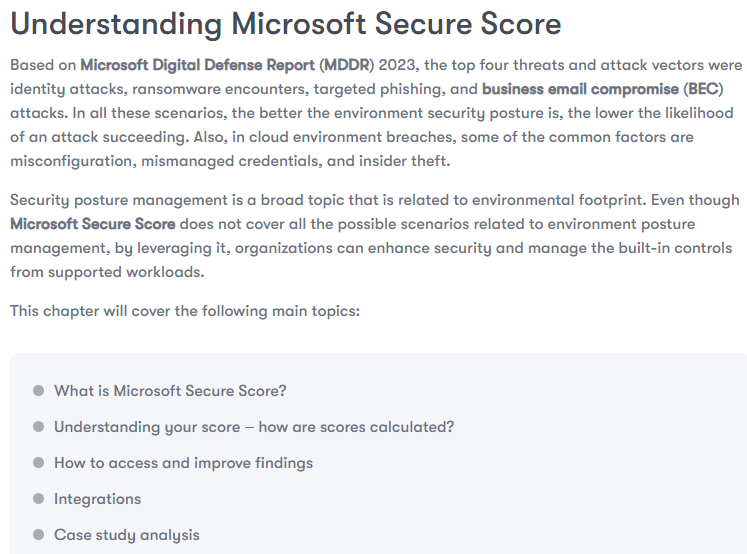 Understanding Microsoft Secure Score

Based on Microsoft Digital Defense Report (MDDR) 2023, the top four threats and attack vectors were identity attacks, ransomware encounters, targeted phishing, and business email compromise (BEC) attacks. In all these scenarios, the better the environment security posture is, the lower the likelihood of an attack succeeding. Also, in cloud environment breaches, some of the common factors are misconfiguration, mismanaged credentials, and insider theft.

Security posture management is a broad topic that is related to environmental footprint. Even though Microsoft Secure Score does not cover all the possible scenarios related to environment posture management, by leveraging it, organizations can enhance security and manage the built-in controls from supported workloads.

This chapter will cover the following main topics:

- What is Microsoft Secure Score?
- Understanding your score – how are scores calculated?
- How to access and improve findings
- Integrations
- Case study analysis